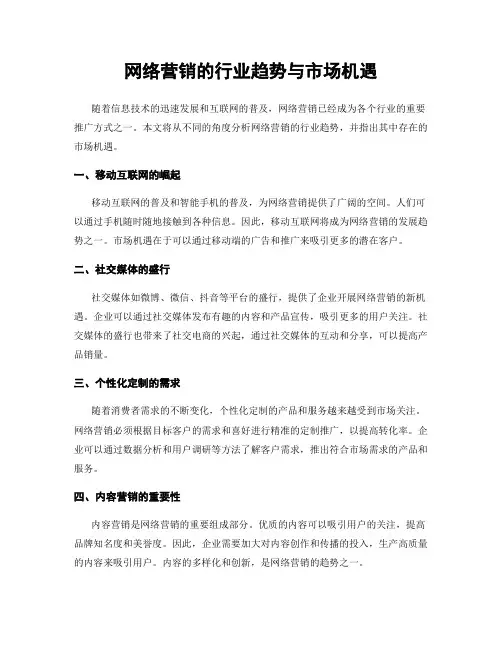 网络营销的行业趋势与市场机遇

随着信息技术的迅速发展和互联网的普及，网络营销已经成为各个行业的重要推广方式之一。本文将从不同的角度分析网络营销的行业趋势，并指出其中存在的市场机遇。

一、移动互联网的崛起

移动互联网的普及和智能手机的普及，为网络营销提供了广阔的空间。人们可以通过手机随时随地接触到各种信息。因此，移动互联网将成为网络营销的发展趋势之一。市场机遇在于可以通过移动端的广告和推广来吸引更多的潜在客户。

二、社交媒体的盛行

社交媒体如微博、微信、抖音等平台的盛行，提供了企业开展网络营销的新机遇。企业可以通过社交媒体发布有趣的内容和产品宣传，吸引更多的用户关注。社交媒体的盛行也带来了社交电商的兴起，通过社交媒体的互动和分享，可以提高产品销量。

三、个性化定制的需求

随着消费者需求的不断变化，个性化定制的产品和服务越来越受到市场关注。网络营销必须根据目标客户的需求和喜好进行精准的定制推广，以提高转化率。企业可以通过数据分析和用户调研等方法了解客户需求，推出符合市场需求的产品和服务。

四、内容营销的重要性

内容营销是网络营销的重要组成部分。优质的内容可以吸引用户的关注，提高品牌知名度和美誉度。因此，企业需要加大对内容创作和传播的投入，生产高质量的内容来吸引用户。内容的多样化和创新，是网络营销的趋势之一。